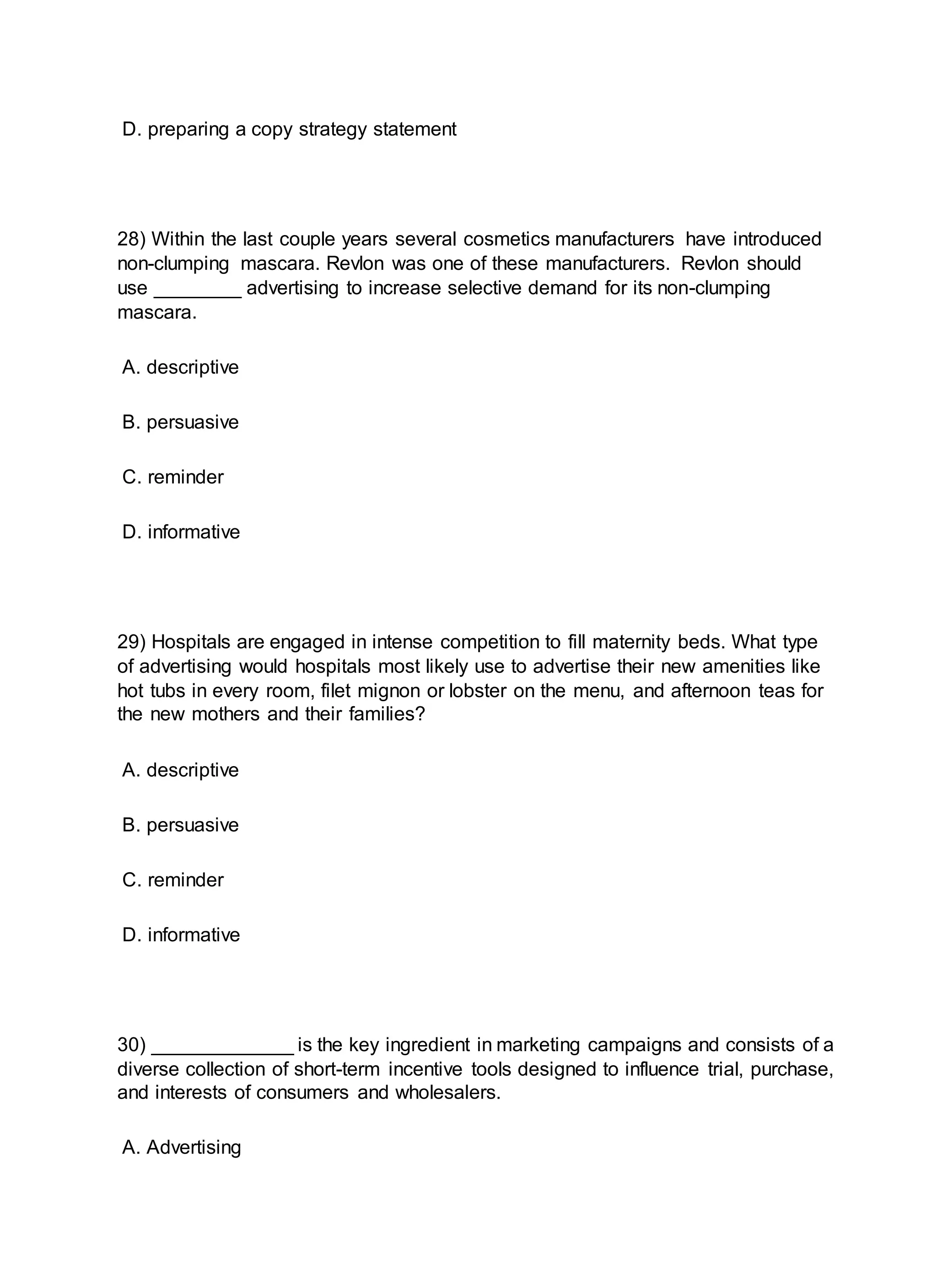 D. preparing a copy strategy statement

28) Within the last couple years several cosmetics manufacturers have introduced non-clumping mascara. Revlon was one of these manufacturers. Revlon should use ________ advertising to increase selective demand for its non-clumping mascara.

A. descriptive

B. persuasive

C. reminder

D. informative

29) Hospitals are engaged in intense competition to fill maternity beds. What type of advertising would hospitals most likely use to advertise their new amenities like hot tubs in every room, filet mignon or lobster on the menu, and afternoon teas for the new mothers and their families?

A. descriptive

B. persuasive

C. reminder

D. informative

30) _____________ is the key ingredient in marketing campaigns and consists of a diverse collection of short-term incentive tools designed to influence trial, purchase, and interests of consumers and wholesalers.

A. Advertising